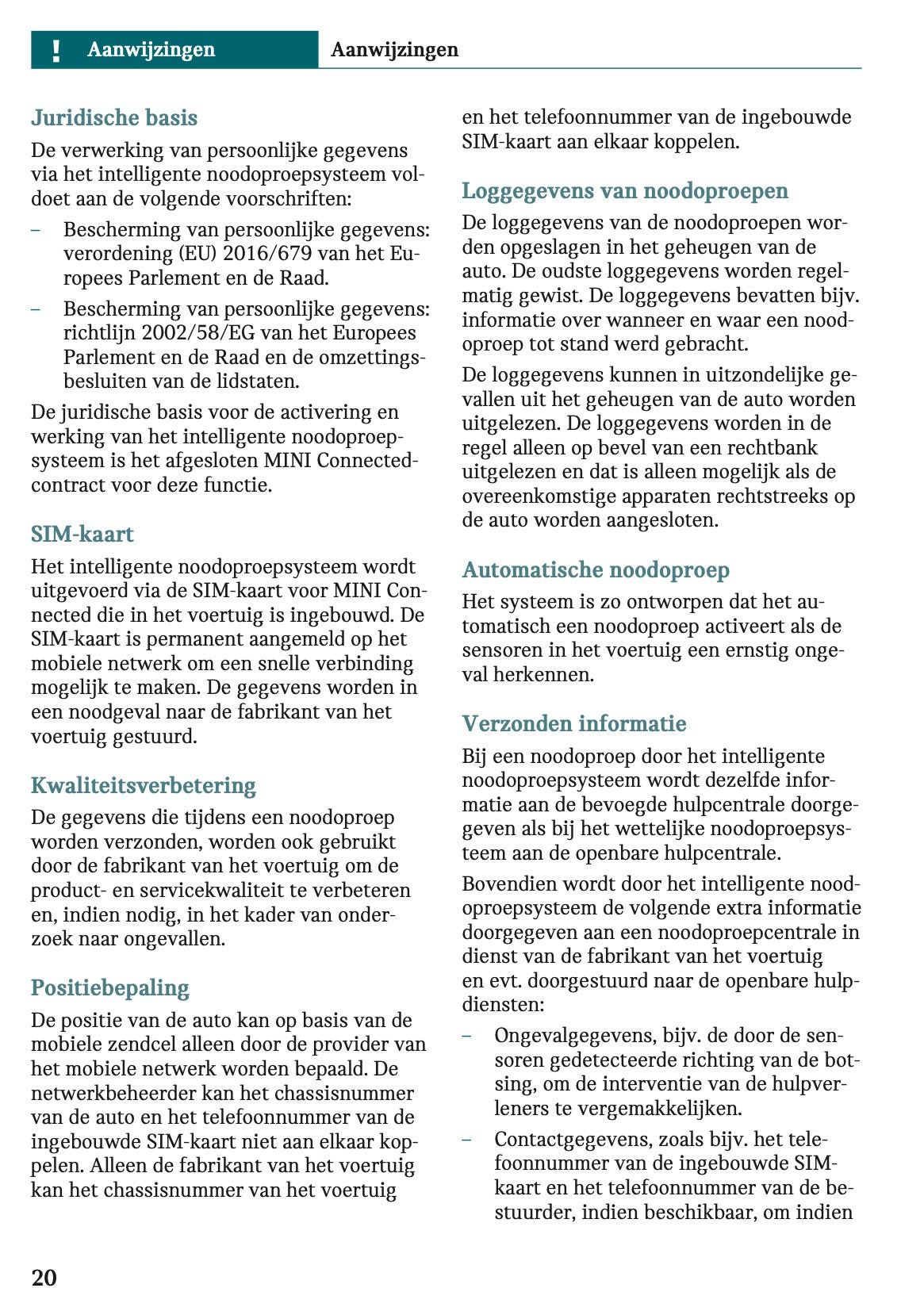 ! Aanwijzingen Aanwijzingen

Juridische basis

De verwerking van persoonlijke gegevens via het intelligente noodoproepsysteem voldoet aan de volgende voorschriften:

– Bescherming van persoonlijke gegevens: verordening (EU) 2016/679 van het Europees Parlement en de Raad.

– Bescherming van persoonlijke gegevens: richtlijn 2002/58/EG van het Europees Parlement en de Raad en de omzettingsbesluiten van de lidstaten.

De juridische basis voor de activering en werking van het intelligente noodoproepsysteem is het afgesloten MINI Connected-contract voor deze functie.

SIM-kaart

Het intelligente noodoproepsysteem wordt uitgevoerd via de SIM-kaart voor MINI Connected die in het voertuig is ingebouwd. De SIM-kaart is permanent aangemeld op het mobiele netwerk om een snelle verbinding mogelijk te maken. De gegevens worden in een noodgeval naar de fabrikant van het voertuig gestuurd.

Kwaliteitsverbetering

De gegevens die tijdens een noodoproep worden verzonden, worden ook gebruikt door de fabrikant van het voertuig om de product- en servicekwaliteit te verbeteren en, indien nodig, in het kader van onderzoek naar ongevallen.

Positiebepaling

De positie van de auto kan op basis van de mobiele zendcel alleen door de provider van het mobiele netwerk worden bepaald. De netwerkbeheerder kan het chassisnummer van de auto en het telefoonnummer van de ingebouwde SIM-kaart niet aan elkaar koppelen. Alleen de fabrikant van het voertuig kan het chassisnummer van het voertuig en het telefoonnummer van de ingebouwde SIM-kaart aan elkaar koppelen.

Loggegevens van noodoproepen

De loggegevens van de noodoproepen worden opgeslagen in het geheugen van de auto. De oudste loggegevens worden regelmatig gewist. De loggegevens bevatten bijv. informatie over wanneer en waar een noodoproep tot stand werd gebracht.

De loggegevens kunnen in uitzondelijke gevallen uit het geheugen van de auto worden uitgelezen. De loggegevens worden in de regel alleen op bevel van een rechtbank uitgelezen en dat is alleen mogelijk als de overeenkomstige apparaten rechtstreeks op de auto worden aangesloten.

Automatische noodoproep

Het systeem is zo ontworpen dat het automatisch een noodoproep activeert als de sensoren in het voertuig een ernstig ongeval herkennen.

Verzonden informatie

Bij een noodoproep door het intelligente noodoproepsysteem wordt dezelfde informatie aan de bevoegde hulpcentrale doorgegeven als bij het wettelijke noodoproepsysteem aan de openbare hulpcentrale.

Bovendien wordt door het intelligente noodoproepsysteem de volgende extra informatie doorgegeven aan een noodoproepcentrale in dienst van de fabrikant van het voertuig en evt. doorgestuurd naar de openbare hulpdiensten:

– Ongevalgegevens, bijv. de door de sensoren gedetecteerde richting van de botsing, om de interventie van de hulpverleners te vergemakkelijken.

– Contactgegevens, zoals bijv. het telefoonnummer van de ingebouwde SIM-kaart en het telefoonnummer van de bestuurder, indien beschikbaar, om indien

20